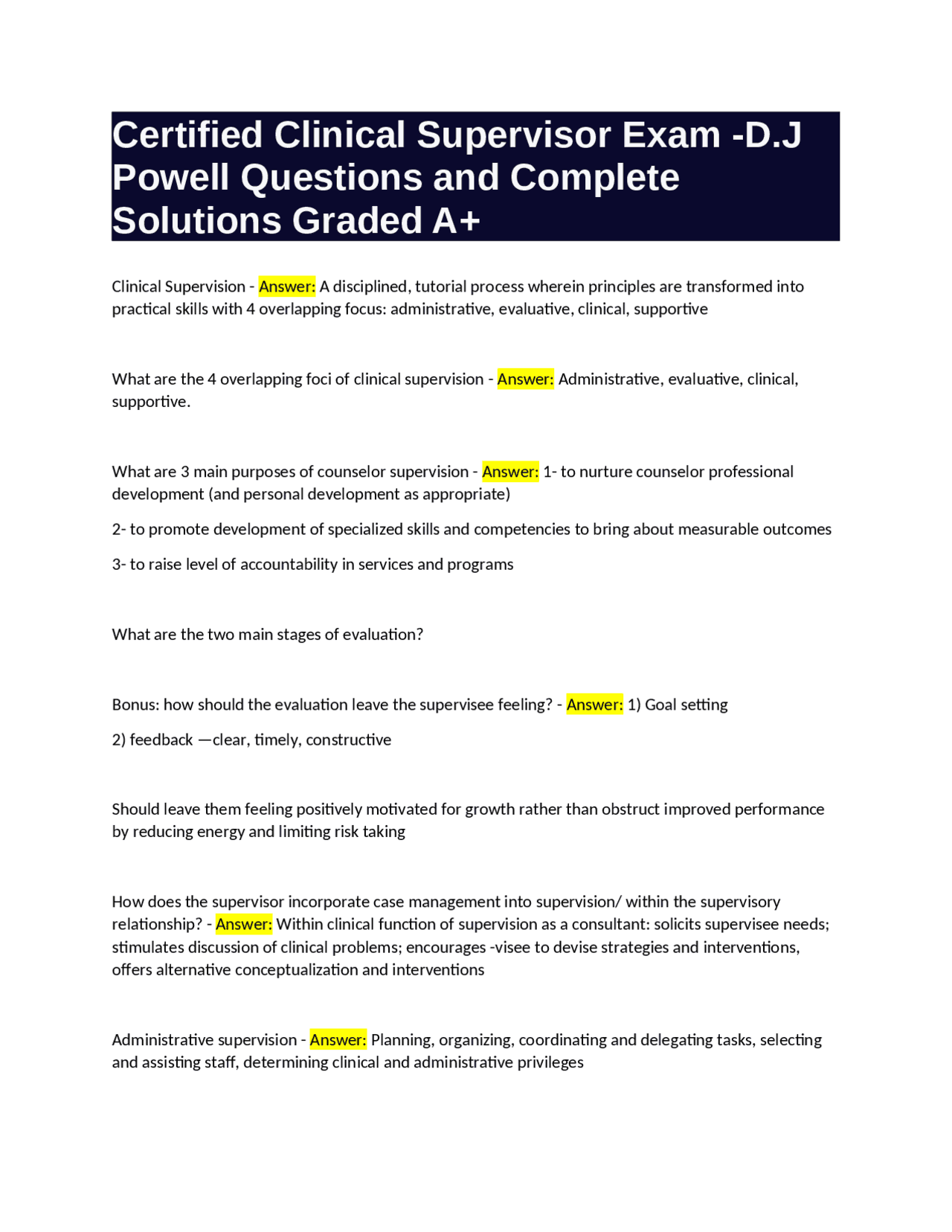 Certified Clinical Supervisor Exam -D.J Powell Questions and Complete Solutions Graded A+

Clinical Supervision - Answer: A disciplined, tutorial process wherein principles are transformed into practical skills with 4 overlapping focus: administrative, evaluative, clinical, supportive

What are the 4 overlapping foci of clinical supervision - Answer: Administrative, evaluative, clinical, supportive.

What are 3 main purposes of counselor supervision - Answer: 1- to nurture counselor professional development (and personal development as appropriate)

2- to promote development of specialized skills and competencies to bring about measurable outcomes

3- to raise level of accountability in services and programs

What are the two main stages of evaluation?

Bonus: how should the evaluation leave the supervisee feeling? - Answer: 1) Goal setting

2) feedback —clear, timely, constructive

Should leave them feeling positively motivated for growth rather than obstruct improved performance by reducing energy and limiting risk taking

How does the supervisor incorporate case management into supervision/ within the supervisory relationship? - Answer: Within clinical function of supervision as a consultant: solicits supervisee needs; stimulates discussion of clinical problems; encourages -visee to devise strategies and interventions, offers alternative conceptualization and interventions

Administrative supervision - Answer: Planning, organizing, coordinating and delegating tasks, selecting and assisting staff, determining clinical and administrative privileges